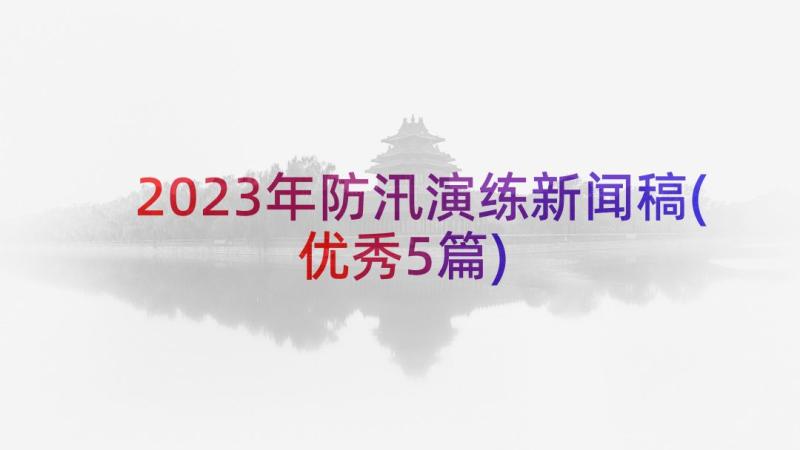 2023年防汛演练新闻稿(优秀5篇)